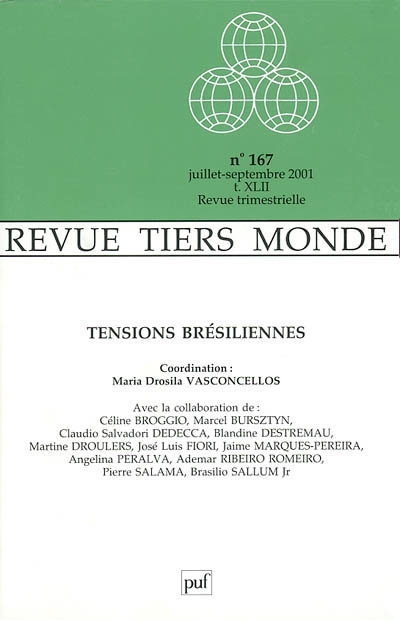 n° 167
juillet-septembre 2001
t. XLII
Revue trimestrielle

REVUE TIERS MONDE

TENSIONS BRÉSILIENNES

Coordination :
Maria Drosila VASCONCELLOS

Avec la collaboration de :
Céline BROGGIO, Marcel BURSZTYN, Claudio Salvadori DEDECCA, Blandine DESTREMAU, Martine DROULERS, José Luis FIORI, Jaime MARQUES-PEREIRA, Angelina PERALVA, Ademar RIBEIRO ROMEIRO, Pierre SALAMA, Brasilio SALLUM Jr

puf